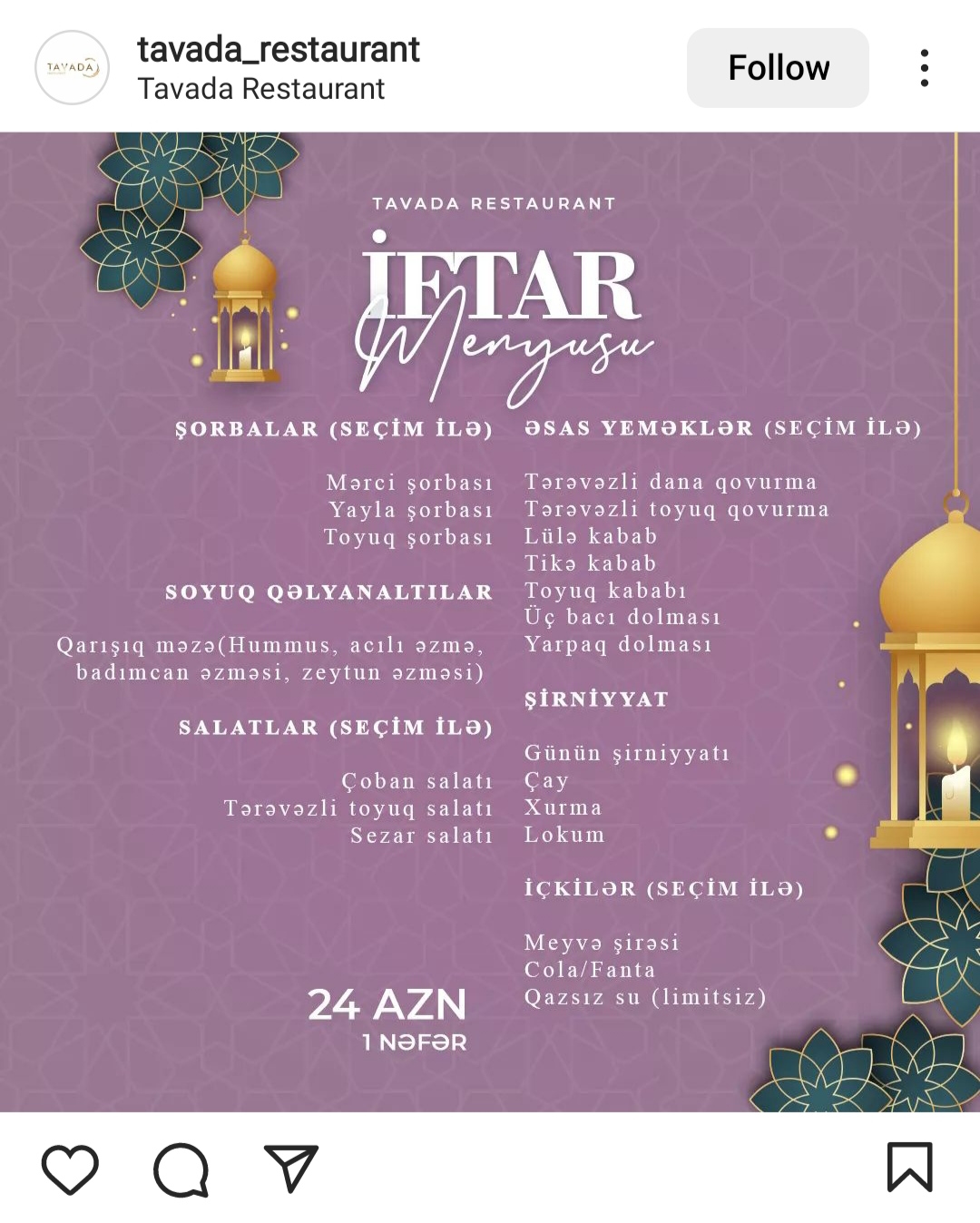 TAVADA

tavada_restaurant
Tavada Restaurant

Follow

TAVADA RESTAURANT

İFTAR
Menyusu

ŞORBALAR (SEÇİM İLƏ)

Mərci şorbası
Yayla şorbası
Toyuq şorbası

SOYUQ QƏLYANALTILAR

Qarışıq məzə(Hummus, acılı əzmə, badımcan əzməsi, zeytun əzməsi)

SALATLAR (SEÇİM İLƏ)

Çoban salatı
Tərəvəzli toyuq salatı
Sezar salatı

24 AZN
1 NƏFƏR

ƏSAS YEMƏKLƏR (SEÇİM İLƏ)

Tərəvəzli dana qovurma
Tərəvəzli toyuq qovurma
Lülə kabab
Tikə kabab
Toyuq kababı
Üç bacı dolması
Yarpaq dolması

ŞİRNİYYAT

Günün şirniyyatı
Çay
Xurma
Lokum

İÇKİLƏR (SEÇİM İLƏ)

Meyvə şirəsi
Cola/Fanta
Qazsız su (limitsiz)